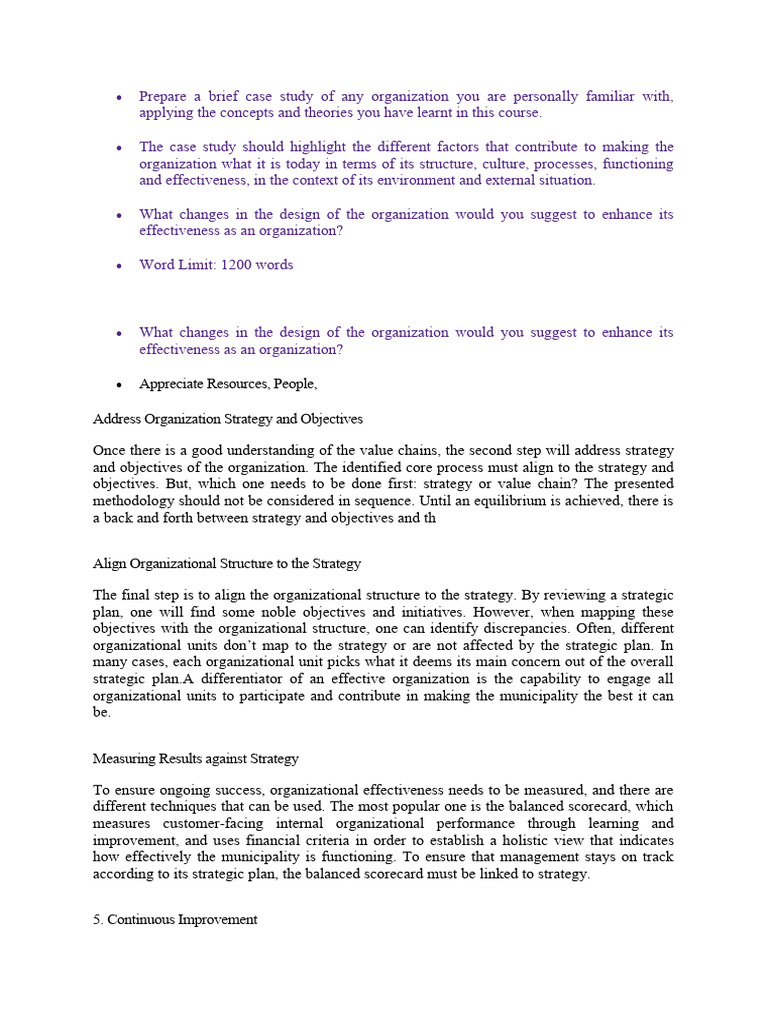 • Prepare a brief case study of any organization you are personally familiar with, applying the concepts and theories you have learnt in this course.

• The case study should highlight the different factors that contribute to making the organization what it is today in terms of its structure, culture, processes, functioning and effectiveness, in the context of its environment and external situation.

• What changes in the design of the organization would you suggest to enhance its effectiveness as an organization?

• Word Limit: 1200 words

• What changes in the design of the organization would you suggest to enhance its effectiveness as an organization?

• Appreciate Resources, People,

Address Organization Strategy and Objectives

Once there is a good understanding of the value chains, the second step will address strategy and objectives of the organization. The identified core process must align to the strategy and objectives. But, which one needs to be done first: strategy or value chain? The presented methodology should not be considered in sequence. Until an equilibrium is achieved, there is a back and forth between strategy and objectives and th

Align Organizational Structure to the Strategy

The final step is to align the organizational structure to the strategy. By reviewing a strategic plan, one will find some noble objectives and initiatives. However, when mapping these objectives with the organizational structure, one can identify discrepancies. Often, different organizational units don't map to the strategy or are not affected by the strategic plan. In many cases, each organizational unit picks what it deems its main concern out of the overall strategic plan.A differentiator of an effective organization is the capability to engage all organizational units to participate and contribute in making the municipality the best it can be.

Measuring Results against Strategy

To ensure ongoing success, organizational effectiveness needs to be measured, and there are different techniques that can be used. The most popular one is the balanced scorecard, which measures customer-facing internal organizational performance through learning and improvement, and uses financial criteria in order to establish a holistic view that indicates how effectively the municipality is functioning. To ensure that management stays on track according to its strategic plan, the balanced scorecard must be linked to strategy.

5. Continuous Improvement